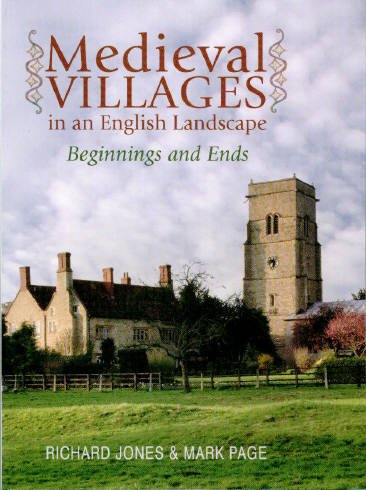 Medieval VILLAGES in an English Landscape

Beginnings and Ends

RICHARD JONES & MARK PAGE